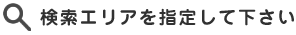 検索エリアを指定して下さい